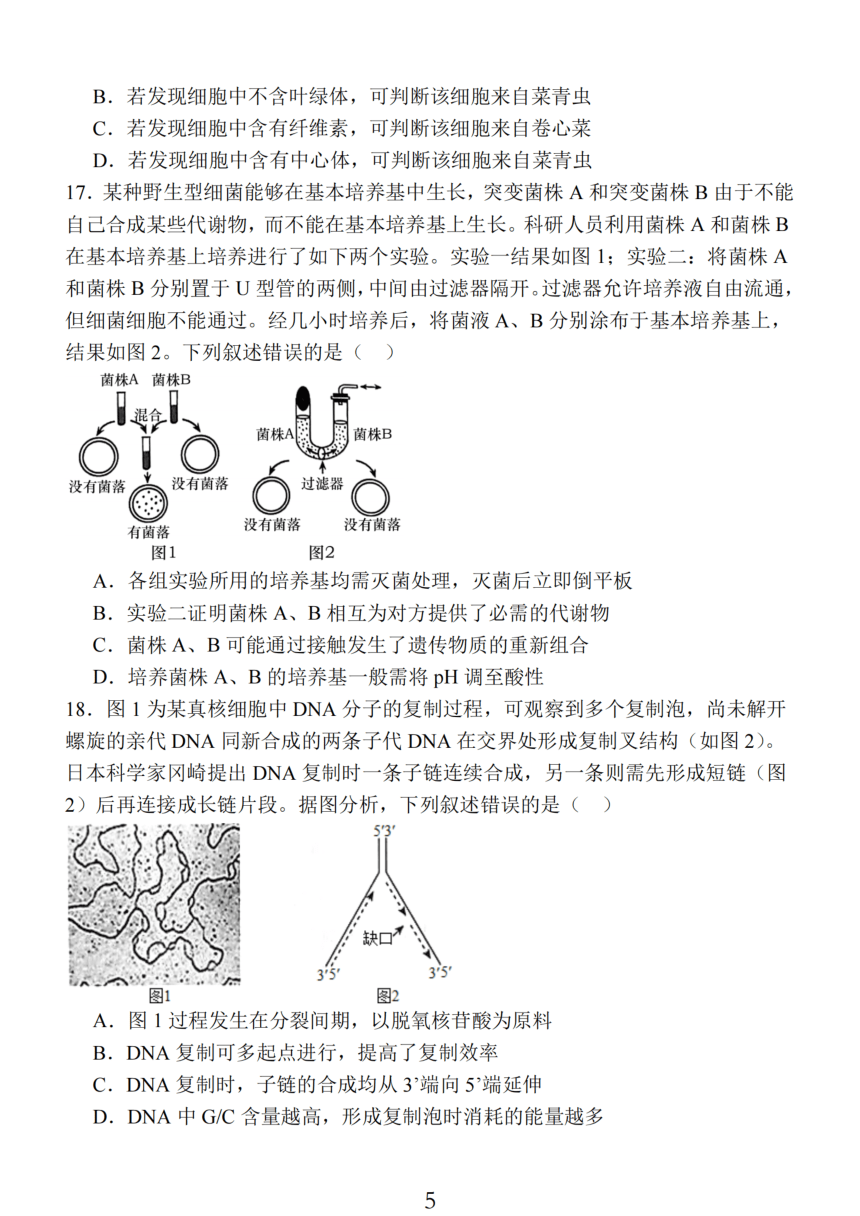 B．若发现细胞中不含叶绿体，可判断该细胞来自菜青虫

C．若发现细胞中含有纤维素，可判断该细胞来自卷心菜

D．若发现细胞中含有中心体，可判断该细胞来自菜青虫

17．某种野生型细菌能够在基本培养基中生长，突变菌株 A 和突变菌株 B 由于不能自己合成某些代谢物，而不能在基本培养基上生长。科研人员利用菌株 A 和菌株 B 在基本培养基上培养进行了如下两个实验。实验一结果如图 1；实验二：将菌株 A 和菌株 B 分别置于 U 型管的两侧，中间由过滤器隔开。过滤器允许培养液自由流通，但细菌细胞不能通过。经几小时培养后，将菌液 A、B 分别涂布于基本培养基上，结果如图 2。下列叙述错误的是（　）

菌株A 菌株B 混合 没有菌落 没有菌落 有菌落 图1

菌株A 菌株B 过滤器 没有菌落 没有菌落 图2

A．各组实验所用的培养基均需灭菌处理，灭菌后立即倒平板

B．实验二证明菌株 A、B 相互为对方提供了必需的代谢物

C．菌株 A、B 可能通过接触发生了遗传物质的重新组合

D．培养菌株 A、B 的培养基一般需将 pH 调至酸性

18．图 1 为某真核细胞中 DNA 分子的复制过程，可观察到多个复制泡，尚未解开螺旋的亲代 DNA 同新合成的两条子代 DNA 在交界处形成复制叉结构（如图 2）。日本科学家冈崎提出 DNA 复制时一条子链连续合成，另一条则需先形成短链（图 2）后再连接成长链片段。据图分析，下列叙述错误的是（　）

图1

5'3' 缺口 3'5' 3'5' 图2

A．图 1 过程发生在分裂间期，以脱氧核苷酸为原料

B．DNA 复制可多起点进行，提高了复制效率

C．DNA 复制时，子链的合成均从 3'端向 5'端延伸

D．DNA 中 G/C 含量越高，形成复制泡时消耗的能量越多

5